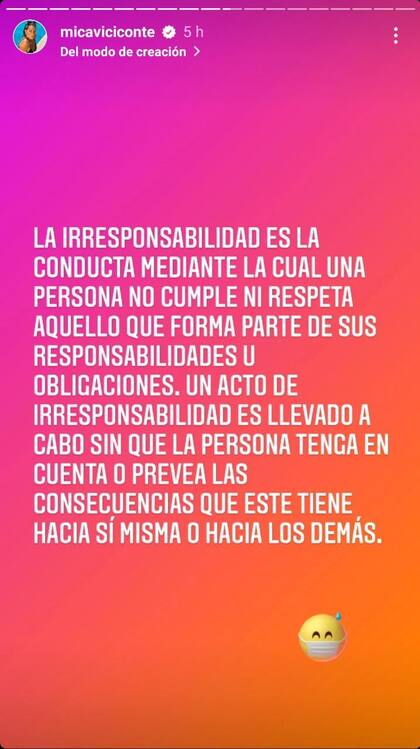 micaviciconte 5 h
Del modo de creación >

LA IRRESPONSABILIDAD ES LA CONDUCTA MEDIANTE LA CUAL UNA PERSONA NO CUMPLE NI RESPETA AQUELLO QUE FORMA PARTE DE SUS RESPONSABILIDADES U OBLIGACIONES. UN ACTO DE IRRESPONSABILIDAD ES LLEVADO A CABO SIN QUE LA PERSONA TENGA EN CUENTA O PREVEA LAS CONSECUENCIAS QUE ESTE TIENE HACIA SÍ MISMA O HACIA LOS DEMÁS.